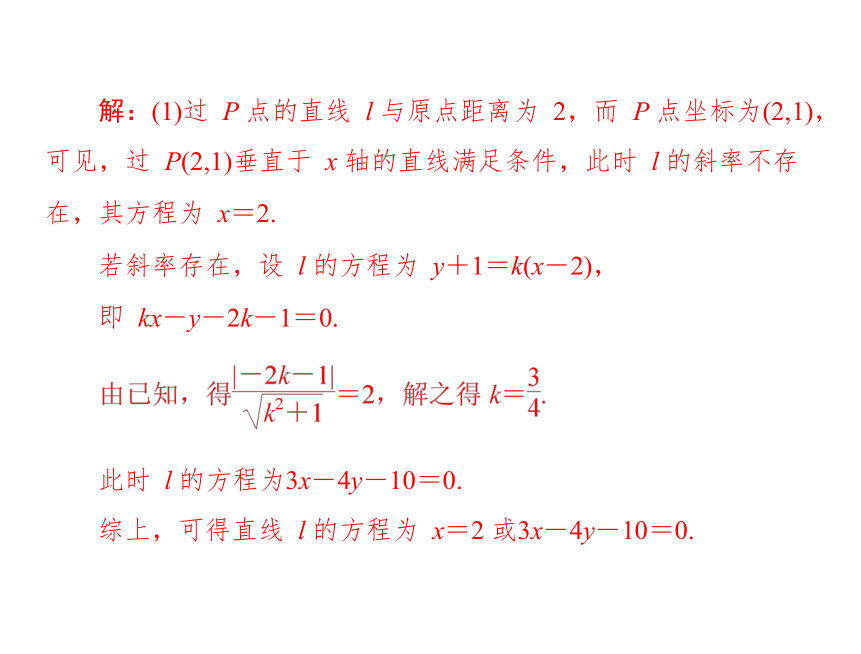 解：(1)过 $P$ 点的直线 $l$ 与原点距离为 2，而 $P$ 点坐标为(2,1)，可见，过 $P(2,1)$垂直于 $x$ 轴的直线满足条件，此时 $l$ 的斜率不存在，其方程为 $x=2$.

若斜率存在，设 $l$ 的方程为 $y+1=k(x-2)$，

即 $kx-y-2k-1=0$.

由已知，得$\frac{|-2k-1|}{\sqrt{k^2+1}}=2$，解之得 $k=\frac{3}{4}$.

此时 $l$ 的方程为$3x-4y-10=0$.

综上，可得直线 $l$ 的方程为 $x=2$ 或$3x-4y-10=0$.